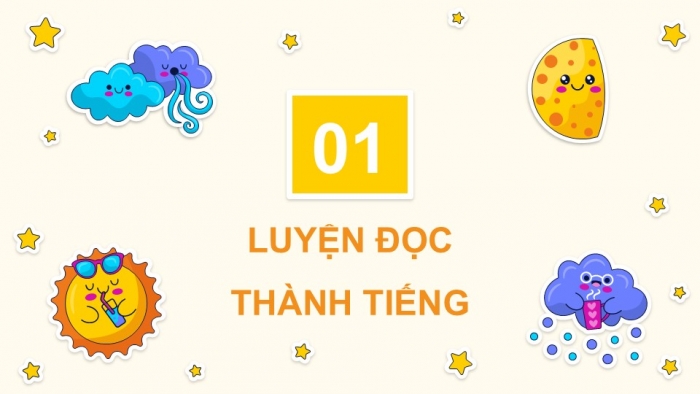 01

LUYỆN ĐỌC THÀNH TIẾNG